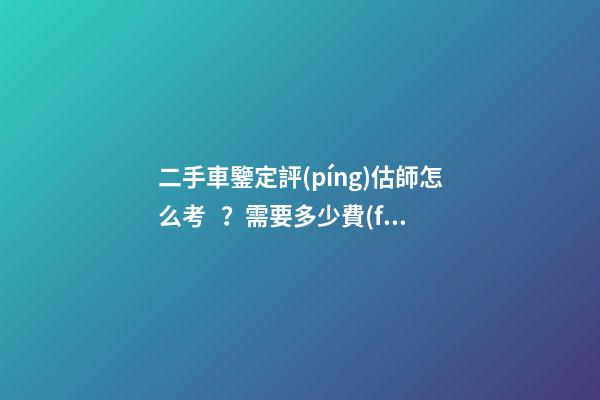 二手車鑒定評(píng)估師怎么考？需要多少費(f...